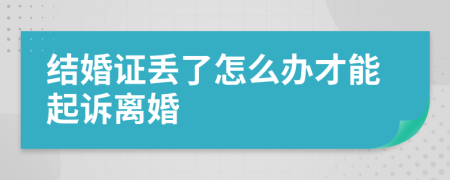 结婚证丢了怎么办才能起诉离婚